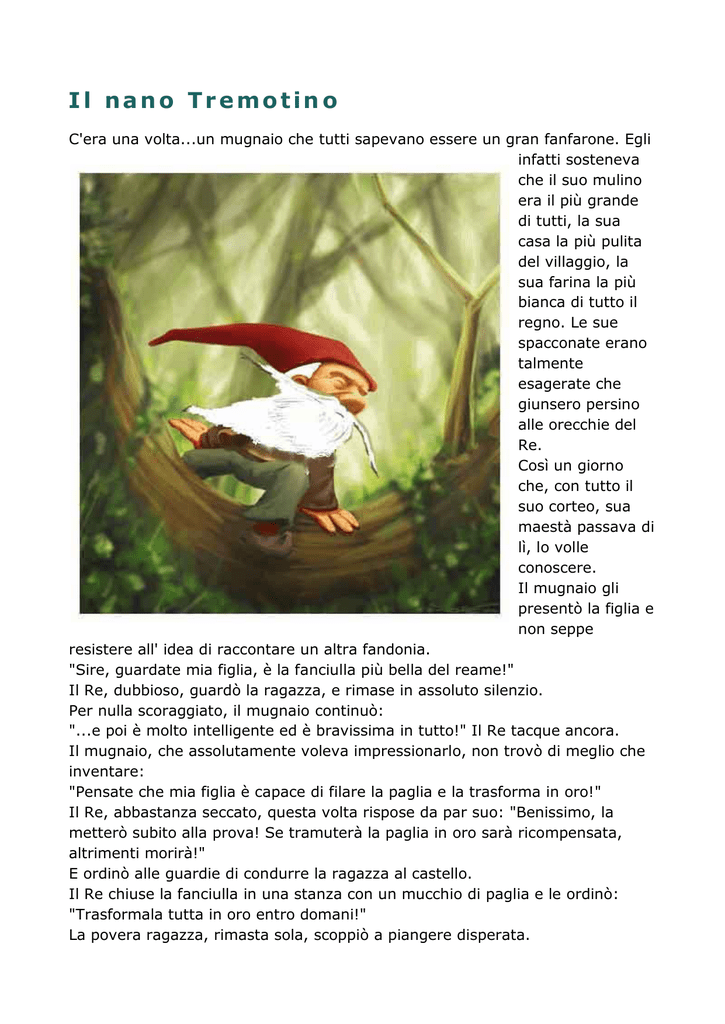 Il nano Tremotino

C'era una volta...un mugnaio che tutti sapevano essere un gran fanfarone. Egli infatti sosteneva che il suo mulino era il più grande di tutti, la sua casa la più pulita del villaggio, la sua farina la più bianca di tutto il regno. Le sue spacconate erano talmente esagerate che giunsero persino alle orecchie del Re.
Così un giorno che, con tutto il suo corteo, sua maestà passava di lì, lo volle conoscere.
Il mugnaio gli presentò la figlia e non seppe resistere all' idea di raccontare un altra fandonia.
"Sire, guardate mia figlia, è la fanciulla più bella del reame!"
Il Re, dubbioso, guardò la ragazza, e rimase in assoluto silenzio.
Per nulla scoraggiato, il mugnaio continuò:
"...e poi è molto intelligente ed è bravissima in tutto!" Il Re tacque ancora.
Il mugnaio, che assolutamente voleva impressionarlo, non trovò di meglio che inventare:
"Pensate che mia figlia è capace di filare la paglia e la trasforma in oro!"
Il Re, abbastanza seccato, questa volta rispose da par suo: "Benissimo, la metterò subito alla prova! Se tramuterà la paglia in oro sarà ricompensata, altrimenti morirà!"
E ordinò alle guardie di condurre la ragazza al castello.
Il Re chiuse la fanciulla in una stanza con un mucchio di paglia e le ordinò: "Trasformala tutta in oro entro domani!"
La povera ragazza, rimasta sola, scoppiò a piangere disperata.